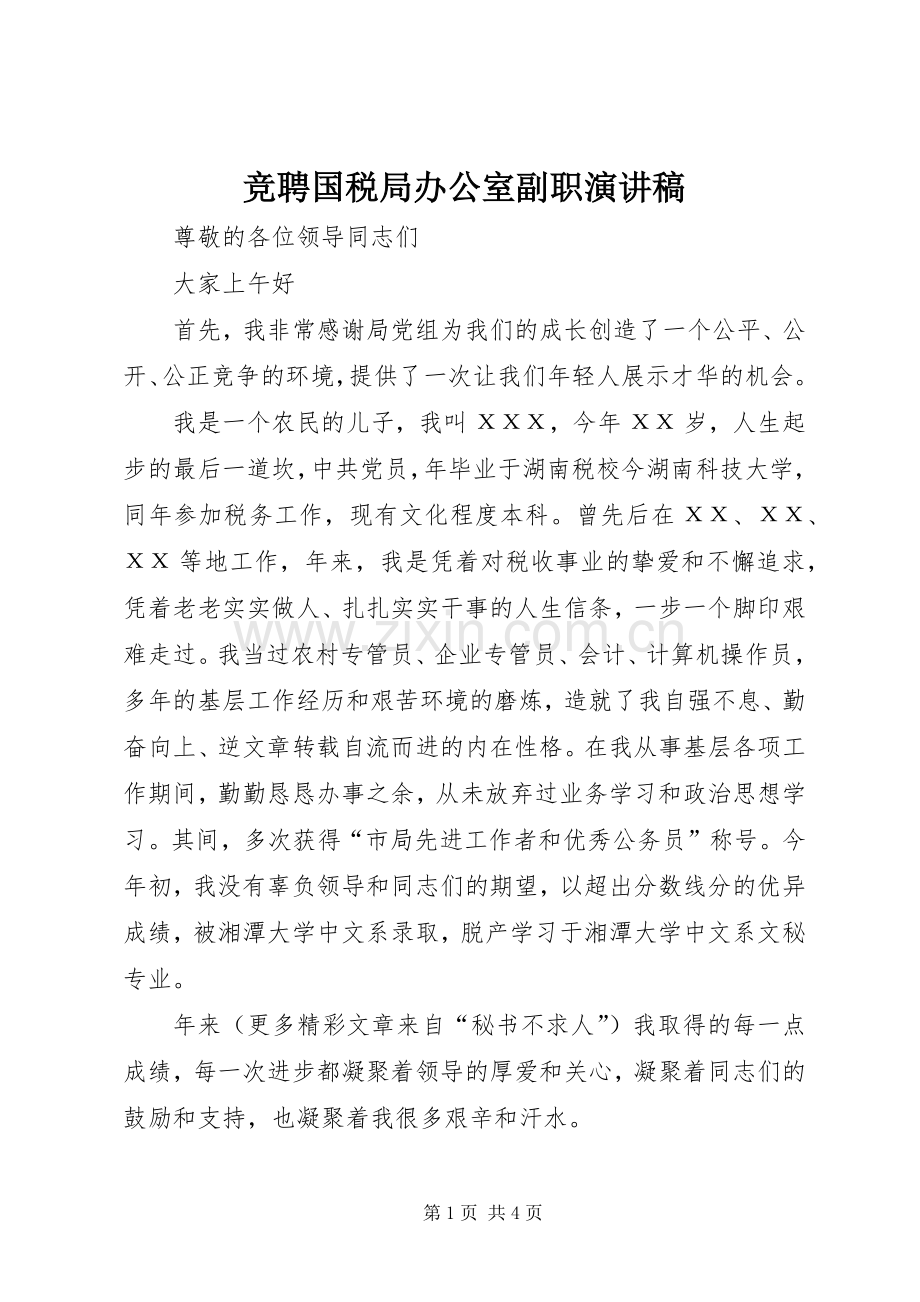 竞聘国税局办公室副职演讲稿

尊敬的各位领导同志们

大家上午好

首先，我非常感谢局党组为我们的成长创造了一个公平、公开、公正竞争的环境，提供了一次让我们年轻人展示才华的机会。

我是一个农民的儿子，我叫ＸＸＸ，今年ＸＸ岁，人生起步的最后一道坎，中共党员，年毕业于湖南税校今湖南科技大学，同年参加税务工作，现有文化程度本科。曾先后在ＸＸ、ＸＸ、ＸＸ等地工作，年来，我是凭着对税收事业的挚爱和不懈追求，凭着老老实实做人、扎扎实实干事的人生信条，一步一个脚印艰难走过。我当过农村专管员、企业专管员、会计、计算机操作员，多年的基层工作经历和艰苦环境的磨炼，造就了我自强不息、勤奋向上、逆文章转载自流而进的内在性格。在我从事基层各项工作期间，勤勤恳恳办事之余，从未放弃过业务学习和政治思想学习。其间，多次获得“市局先进工作者和优秀公务员”称号。今年初，我没有辜负领导和同志们的期望，以超出分数线分的优异成绩，被湘潭大学中文系录取，脱产学习于湘潭大学中文系文秘专业。

年来（更多精彩文章来自“秘书不求人”）我取得的每一点成绩，每一次进步都凝聚着领导的厚爱和关心，凝聚着同志们的鼓励和支持，也凝聚着我很多艰辛和汗水。

第1页 共4页

www.zixin.com.cn